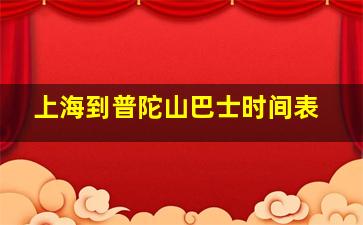 上海到普陀山巴士时间表